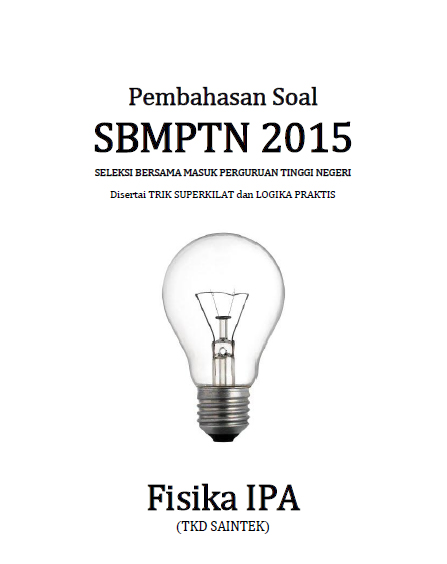 Pembahasan Soal

SBMPTN 2015

SELEKSI BERSAMA MASUK PERGURUAN TINGGI NEGERI

Disertai TRIK SUPERKILAT dan LOGIKA PRAKTIS

Fisika IPA

(TKD SAINTEK)